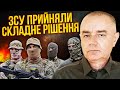 ЗСУ ПРИЙНЯЛИ СКЛАДНЕ РІШЕННЯ